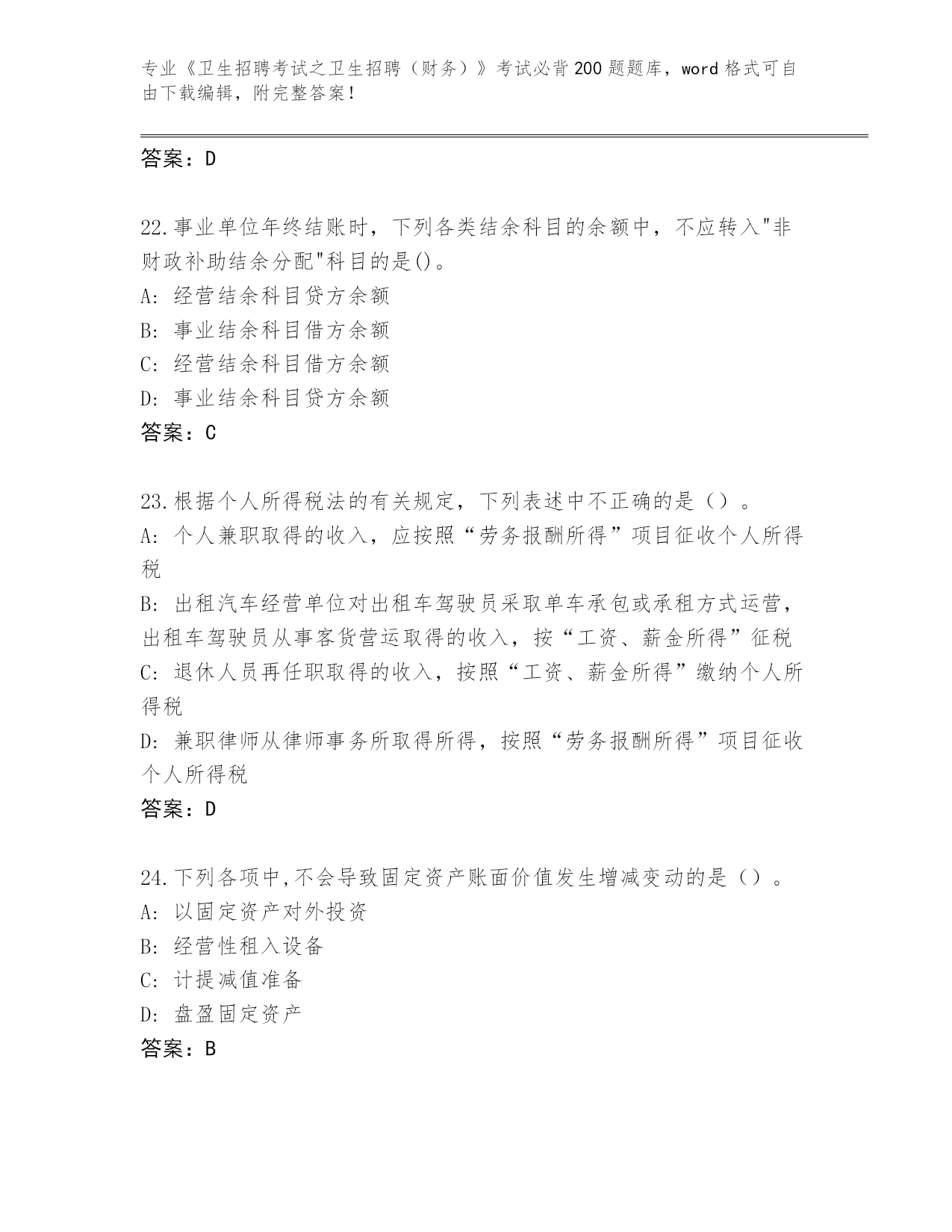 专业《卫生招聘考试之卫生招聘（财务）》考试必背200题题库，word格式可自由下载编辑，附完整答案！

答案：D

22.事业单位年终结账时，下列各类结余科目的余额中，不应转入"非财政补助结余分配"科目的是()。
A: 经营结余科目贷方余额
B: 事业结余科目借方余额
C: 经营结余科目借方余额
D: 事业结余科目贷方余额
答案：C

23.根据个人所得税法的有关规定，下列表述中不正确的是（）。
A: 个人兼职取得的收入，应按照“劳务报酬所得”项目征收个人所得税
B: 出租汽车经营单位对出租车驾驶员采取单车承包或承租方式运营，出租车驾驶员从事客货营运取得的收入，按“工资、薪金所得”征税
C: 退休人员再任职取得的收入，按照“工资、薪金所得”缴纳个人所得税
D: 兼职律师从律师事务所取得所得，按照“劳务报酬所得”项目征收个人所得税
答案：D

24.下列各项中,不会导致固定资产账面价值发生增减变动的是（）。
A: 以固定资产对外投资
B: 经营性租入设备
C: 计提减值准备
D: 盘盈固定资产
答案：B